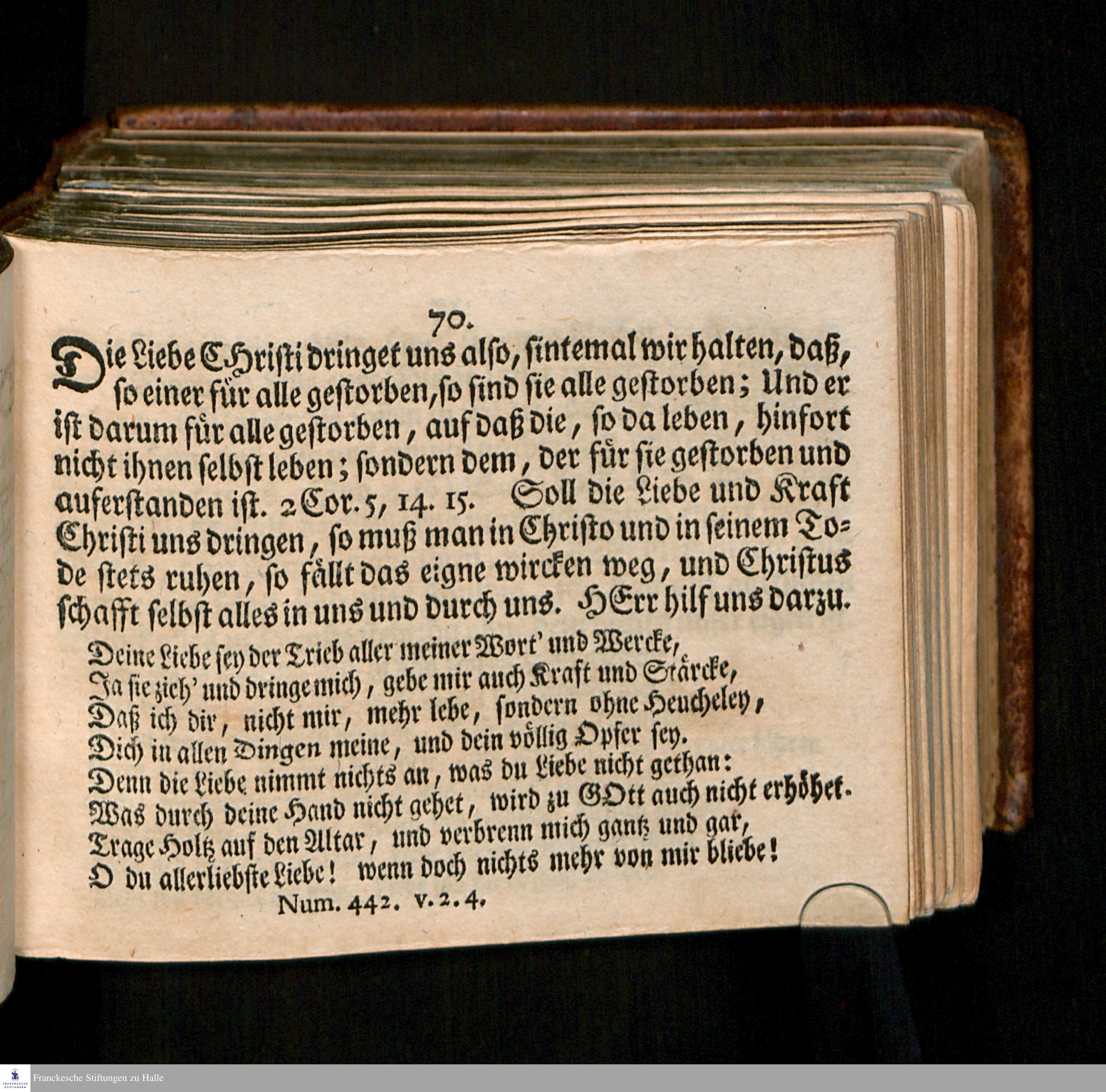 70.

Die Liebe CHristi dringet uns also, sintemal wir halten, daß, so einer für alle gestorben, so sind sie alle gestorben; Und er ist darum für alle gestorben, auf daß die, so da leben, hinfort nicht ihnen selbst leben; sondern dem, der für sie gestorben und auferstanden ist. 2 Cor. 5, 14. 15. Soll die Liebe und Kraft Christi uns dringen, so muß man in Christo und in seinem Tode stets ruhen, so fällt das eigne wircken weg, und Christus schafft selbst alles in uns und durch uns. HErr hilf uns darzu.

Deine Liebe sey der Trieb aller meiner Wort' und Wercke,
Ja sie zieh' und dringe mich, gebe mir auch Kraft und Stärcke,
Daß ich dir, nicht mir, mehr lebe, sondern ohne Heucheley,
Dich in allen Dingen meine, und dein völlig Opfer sey.
Denn die Liebe nimmt nichts an, was du Liebe nicht gethan:
Was durch deine Hand nicht gehet, wird zu GOtt auch nicht erhöhet.
Trage Holtz auf den Altar, und verbrenn mich gantz und gar,
O du allerliebste Liebe! wenn doch nichts mehr von mir bliebe!
Num. 442. v. 2. 4.

Franckesche Stiftungen zu Halle